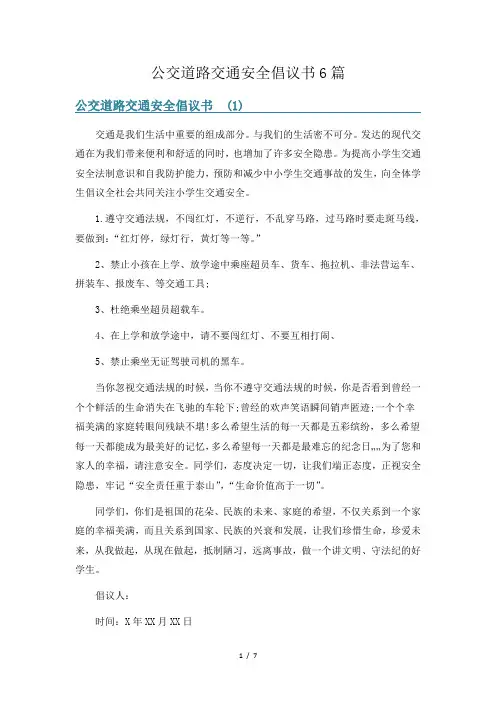 公交道路交通安全倡议书6篇

公交道路交通安全倡议书 (1)

交通是我们生活中重要的组成部分。与我们的生活密不可分。发达的现代交通在为我们带来便利和舒适的同时，也增加了许多安全隐患。为提高小学生交通安全法制意识和自我防护能力，预防和减少中小学生交通事故的发生，向全体学生倡议全社会共同关注小学生交通安全。

1.遵守交通法规，不闯红灯，不逆行，不乱穿马路，过马路时要走斑马线，要做到：“红灯停，绿灯行，黄灯等一等。”

2、禁止小孩在上学、放学途中乘座超员车、货车、拖拉机、非法营运车、拼装车、报废车、等交通工具；

3、杜绝乘坐超员超载车。

4、在上学和放学途中，请不要闯红灯、不要互相打闹、

5、禁止乘坐无证驾驶司机的黑车。

当你忽视交通法规的时候，当你不遵守交通法规的时候，你是否看到曾经一个个鲜活的生命消失在飞驰的车轮下；曾经的欢声笑语瞬间销声匿迹；一个个幸福美满的家庭转眼间残缺不堪！多么希望生活的每一天都是五彩缤纷，多么希望每一天都能成为最美好的记忆，多么希望每一天都是最难忘的纪念日„„为了您和家人的幸福，请注意安全。同学们，态度决定一切，让我们端正态度，正视安全隐患，牢记“安全责任重于泰山”，“生命价值高于一切”。

同学们，你们是祖国的花朵、民族的未来、家庭的希望，不仅关系到一个家庭的幸福美满，而且关系到国家、民族的兴衰和发展，让我们珍惜生命，珍爱未来，从我做起，从现在做起，抵制陋习，远离事故，做一个讲文明、守法纪的好学生。

倡议人：

时间：X年XX月XX日

1 / 7